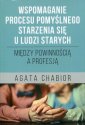 WSPOMAGANIE PROCESU POMYŚLNEGO STARZENIA SIĘ U LUDZI STARYCH

MIĘDZY POWINNOŚCIĄ A PROFESJĄ

AGATA CHABIOR